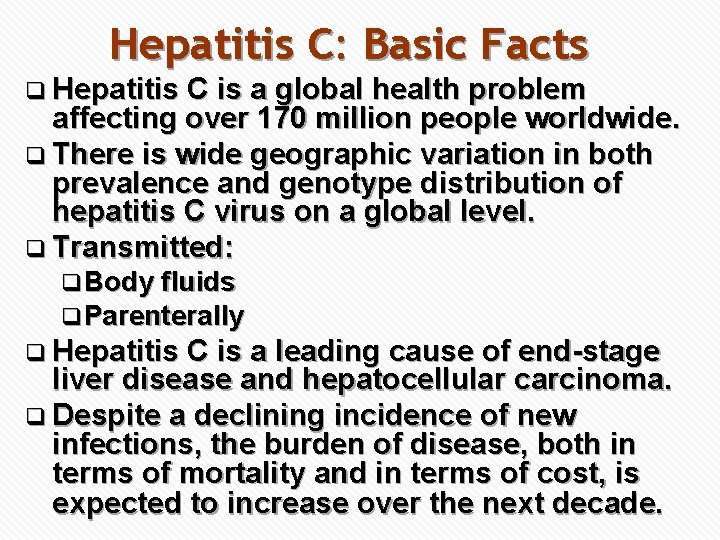 Hepatitis C: Basic Facts

❑ Hepatitis C is a global health problem affecting over 170 million people worldwide.

❑ There is wide geographic variation in both prevalence and genotype distribution of hepatitis C virus on a global level.

❑ Transmitted:

❑ Body fluids

❑ Parenterally

❑ Hepatitis C is a leading cause of end-stage liver disease and hepatocellular carcinoma.

❑ Despite a declining incidence of new infections, the burden of disease, both in terms of mortality and in terms of cost, is expected to increase over the next decade.